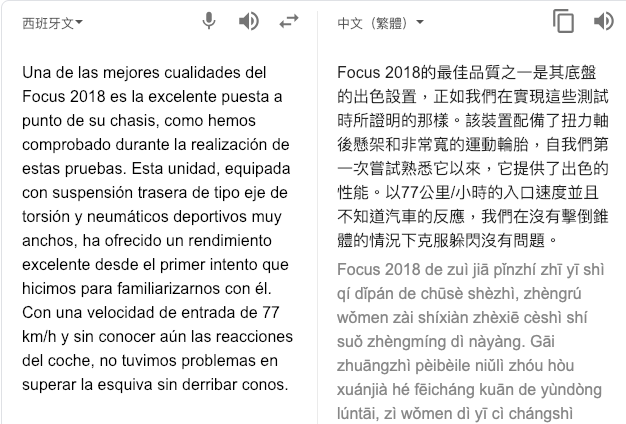 西班牙文

Una de las mejores cualidades del Focus 2018 es la excelente puesta a punto de su chasis, como hemos comprobado durante la realización de estas pruebas. Esta unidad, equipada con suspensión trasera de tipo eje de torsión y neumáticos deportivos muy anchos, ha ofrecido un rendimiento excelente desde el primer intento que hicimos para familiarizarnos con él. Con una velocidad de entrada de 77 km/h y sin conocer aún las reacciones del coche, no tuvimos problemas en superar la esquiva sin derribar conos.

中文（繁體）

Focus 2018的最佳品質之一是其底盤的出色設置，正如我們在實現這些測試時所證明的那樣。該裝置配備了扭力軸後懸架和非常寬的運動輪胎，自我們第一次嘗試熟悉它以來，它提供了出色的性能。以77公里/小時的入口速度並且不知道汽車的反應，我們在沒有擊倒錐體的情況下克服躲閃沒有問題。

Focus 2018 de zuì jiā pǐnzhí zhī yī shì qí dǐpán de chūsè shèzhì, zhèngrú wǒmen zài shíxiàn zhèxiē cèshì shí suǒ zhèngmíng dì nàyàng. Gāi zhuāngzhì pèibèile niǔlì zhóu hòu xuánjià hé fēicháng kuān de yùndòng lúntāi, zì wǒmen dì yī cì chángshì